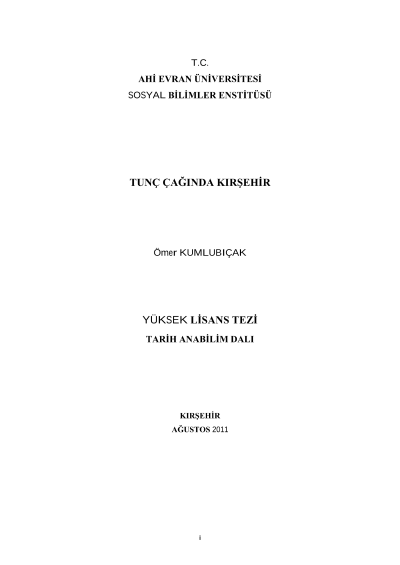 T.C.
AHİ EVRAN ÜNİVERSİTESİ
SOSYAL BİLİMLER ENSTİTÜSÜ

TUNÇ ÇAĞINDA KIRŞEHİR

Ömer KUMLUBIÇAK

YÜKSEK LİSANS TEZİ
TARİH ANABİLİM DALI

KIRŞEHİR
AĞUSTOS 2011

i